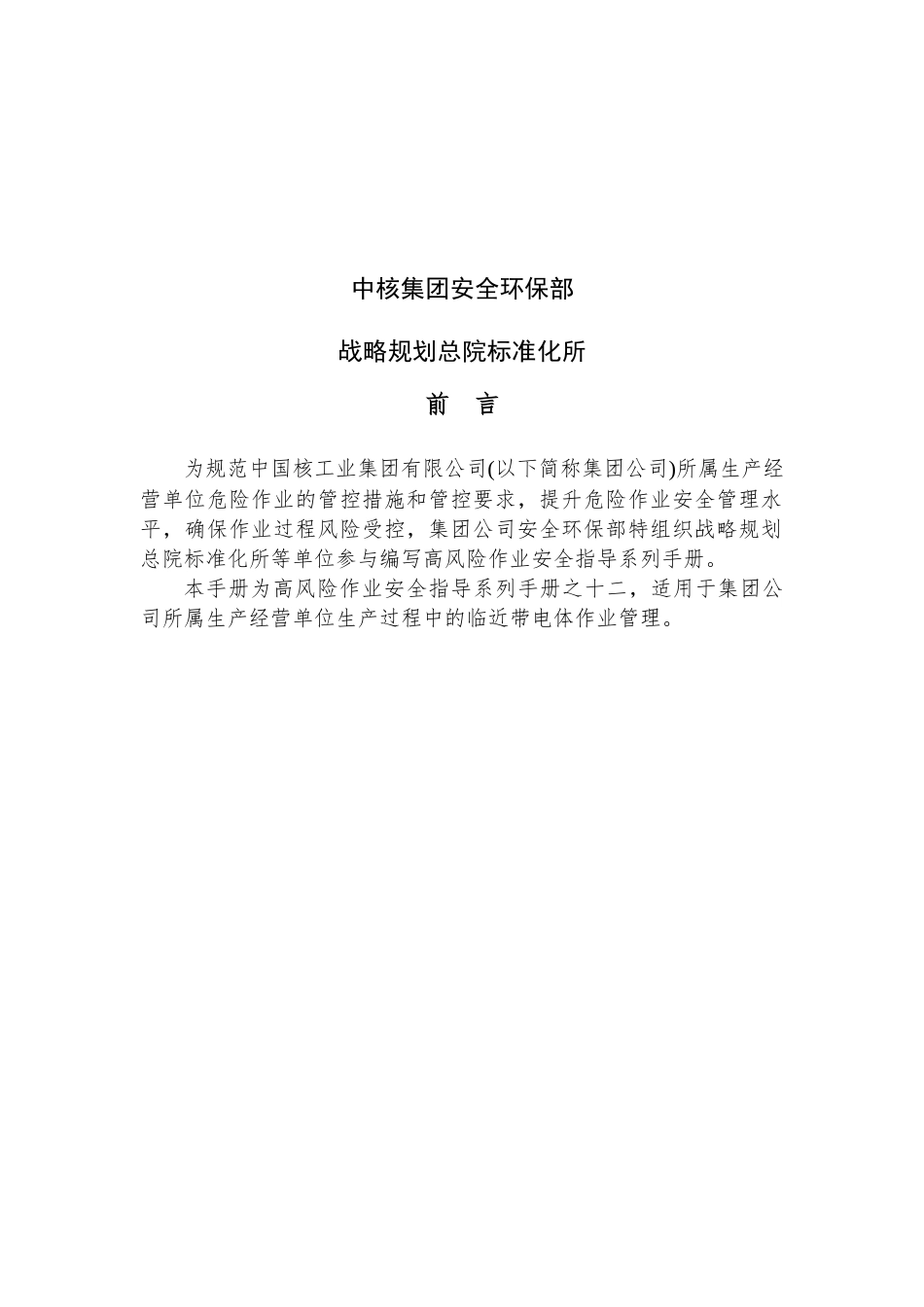 中核集团安全环保部

战略规划总院标准化所

前 言

为规范中国核工业集团有限公司(以下简称集团公司)所属生产经营单位危险作业的管控措施和管控要求，提升危险作业安全管理水平，确保作业过程风险受控，集团公司安全环保部特组织战略规划总院标准化所等单位参与编写高风险作业安全指导系列手册。

本手册为高风险作业安全指导系列手册之十二，适用于集团公司所属生产经营单位生产过程中的临近带电体作业管理。